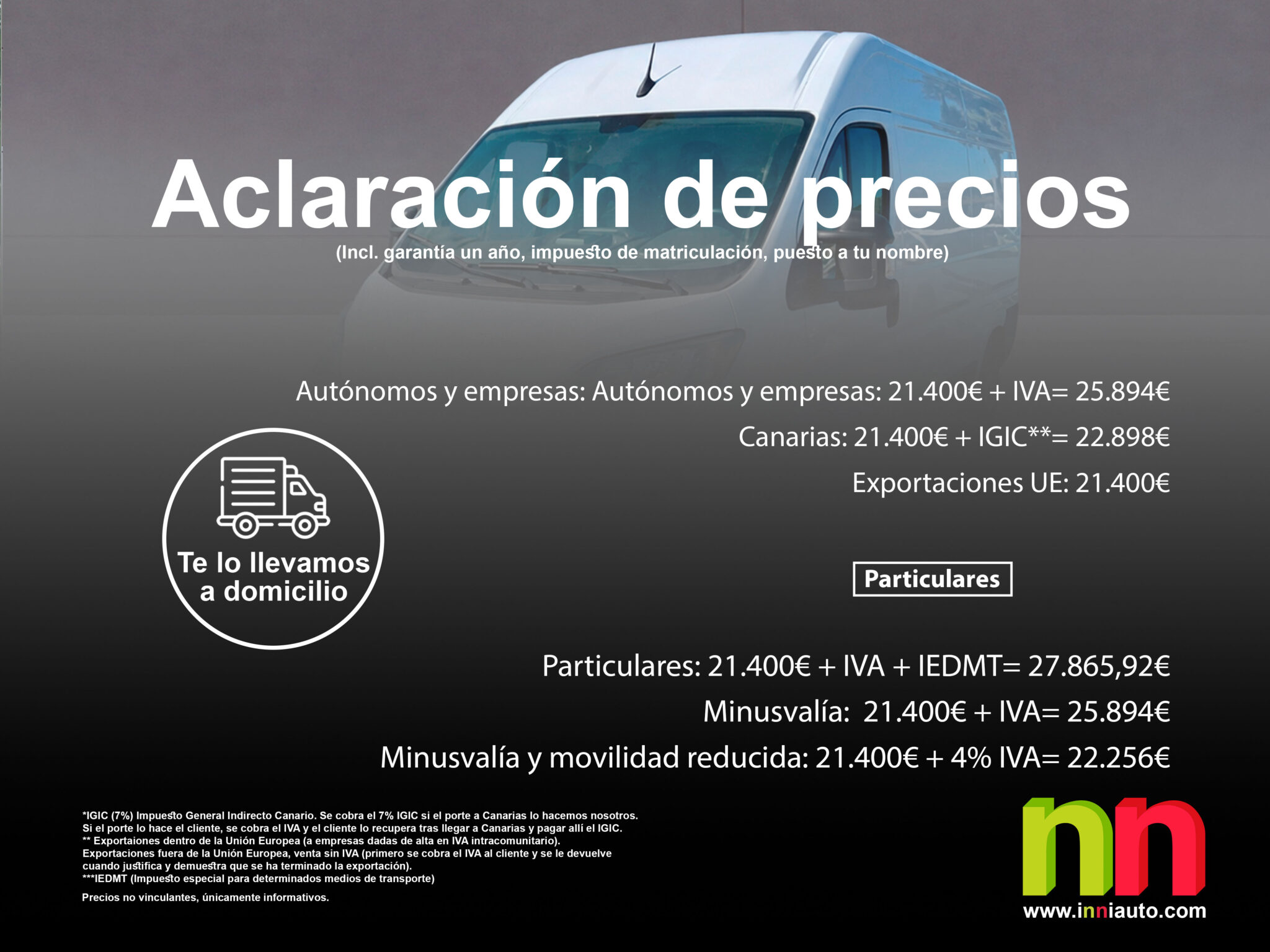 Aclaración de precios
(Incl. garantía un año, impuesto de matriculación, puesto a tu nombre)

Autónomos y empresas: Autónomos y empresas: 21.400€ + IVA= 25.894€

Canarias: 21.400€ + IGIC**= 22.898€

Exportaciones UE: 21.400€

Te lo llevamos a domicilio

Particulares

Particulares: 21.400€ + IVA + IEDMT= 27.865,92€

Minusvalía: 21.400€ + IVA= 25.894€

Minusvalía y movilidad reducida: 21.400€ + 4% IVA= 22.256€

*IGIC (7%) Impuesto General Indirecto Canario. Se cobra el 7% IGIC si el porte a Canarias lo hacemos nosotros. Si el porte lo hace el cliente, se cobra el IVA y el cliente lo recupera tras llegar a Canarias y pagar allí el IGIC.
** Exportaiones dentro de la Unión Europea (a empresas dadas de alta en IVA intracomunitario).
Exportaciones fuera de la Unión Europea, venta sin IVA (primero se cobra el IVA al cliente y se le devuelve cuando justifica y demuestra que se ha terminado la exportación).
***IEDMT (Impuesto especial para determinados medios de transporte)

Precios no vinculantes, únicamente informativos.

nn
www.inniauto.com